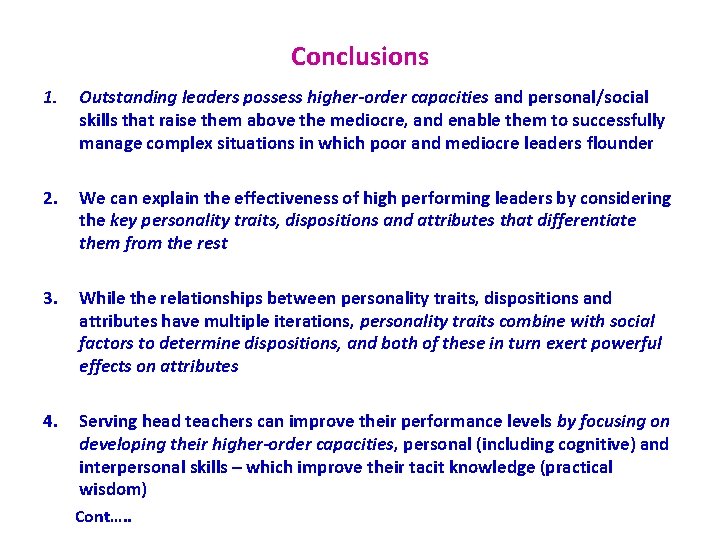 Conclusions

1. Outstanding leaders possess higher-order capacities and personal/social skills that raise them above the mediocre, and enable them to successfully manage complex situations in which poor and mediocre leaders flounder

2. We can explain the effectiveness of high performing leaders by considering the key personality traits, dispositions and attributes that differentiate them from the rest

3. While the relationships between personality traits, dispositions and attributes have multiple iterations, personality traits combine with social factors to determine dispositions, and both of these in turn exert powerful effects on attributes

4. Serving head teachers can improve their performance levels by focusing on developing their higher-order capacities, personal (including cognitive) and interpersonal skills – which improve their tacit knowledge (practical wisdom)

Cont.....